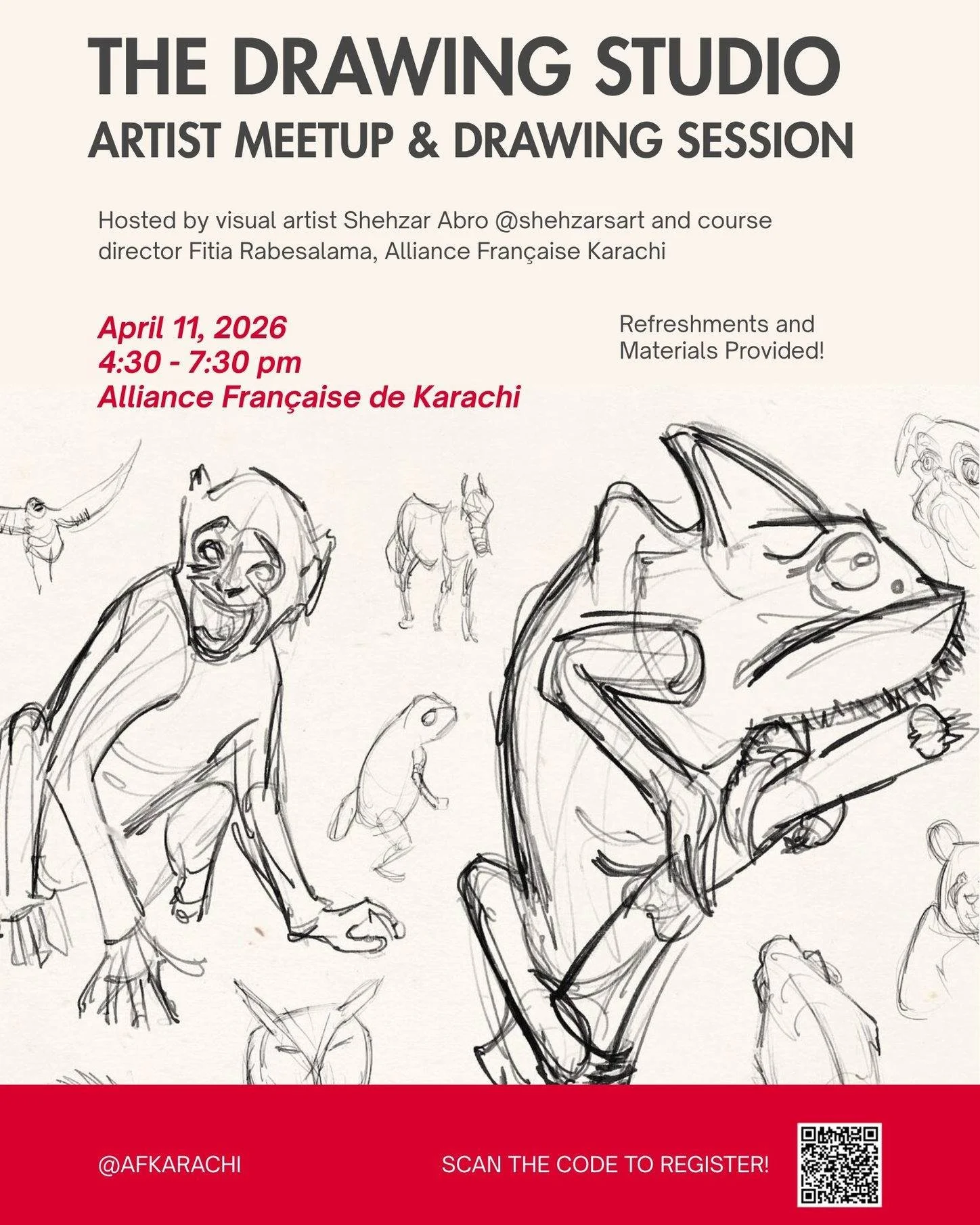 THE DRAWING STUDIO
ARTIST MEETUP & DRAWING SESSION

Hosted by visual artist Shehzar Abro @shehzarsart and course director Fitia Rabesalama, Alliance Française Karachi

April 11, 2026
4:30 - 7:30 pm
Alliance Française de Karachi

Refreshments and Materials Provided!

@AFKARACHI

SCAN THE CODE TO REGISTER!